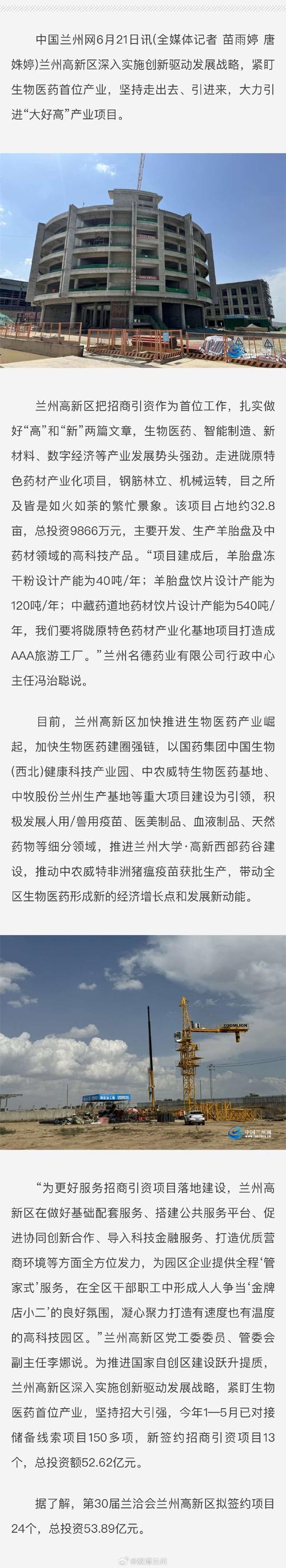 中国兰州网6月21日讯(全媒体记者 苗雨婷 唐姝婷)兰州高新区深入实施创新驱动发展战略，紧盯生物医药首位产业，坚持走出去、引进来，大力引进“大好高”产业项目。

兰州高新区把招商引资作为首位工作，扎实做好“高”和“新”两篇文章，生物医药、智能制造、新材料、数字经济等产业发展势头强劲。走进陇原特色药材产业化项目，钢筋林立、机械运转，目之所及皆是如火如荼的繁忙景象。该项目占地约32.8亩，总投资9866万元，主要开发、生产羊胎盘及中药材领域的高科技产品。“项目建成后，羊胎盘冻干粉设计产能为40吨/年；羊胎盘饮片设计产能为120吨/年；中藏药道地药材饮片设计产能为540吨/年，我们要将陇原特色药材产业化基地项目打造成AAA旅游工厂。”兰州名德药业有限公司行政中心主任冯治聪说。

目前，兰州高新区加快推进生物医药产业崛起，加快生物医药建圈强链，以国药集团中国生物(西北)健康科技产业园、中农威特生物医药基地、中牧股份兰州生产基地等重大项目建设为引领，积极发展人用/兽用疫苗、医美制品、血液制品、天然药物等细分领域，推进兰州大学·高新西部药谷建设，推动中农威特非洲猪瘟疫苗获批生产，带动全区生物医药形成新的经济增长点和发展新动能。

ZOOMLION

中国兰州网

“为更好服务招商引资项目落地建设，兰州高新区在做好基础配套服务、搭建公共服务平台、促进协同创新合作、导入科技金融服务、打造优质营商环境等方面全方位发力，为园区企业提供全程‘管家式’服务，在全区干部职工中形成人人争当‘金牌店小二’的良好氛围，凝心聚力打造有速度也有温度的高科技园区。”兰州高新区党工委委员、管委会副主任李娜说。为推进国家自创区建设跃升提质，兰州高新区深入实施创新驱动发展战略，紧盯生物医药首位产业，坚持招大引强，今年1—5月已对接储备线索项目150多项，新签约招商引资项目13个，总投资额52.62亿元。

据了解，第30届兰洽会兰州高新区拟签约项目24个，总投资53.89亿元。

@微博兰州